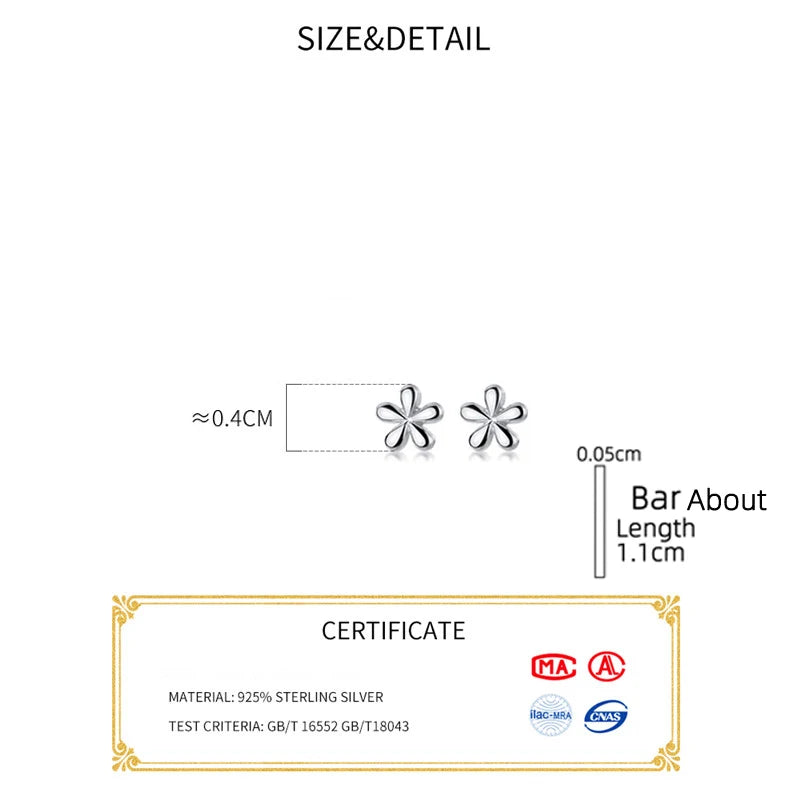 SIZE&DETAIL

≈0.4CM

0.05cm

Bar About
Length
1.1cm

CERTIFICATE

MATERIAL: 925% STERLING SILVER

TEST CRITERIA: GB/T 16552 GB/T18043

MA

ilac-MRA

CNAS